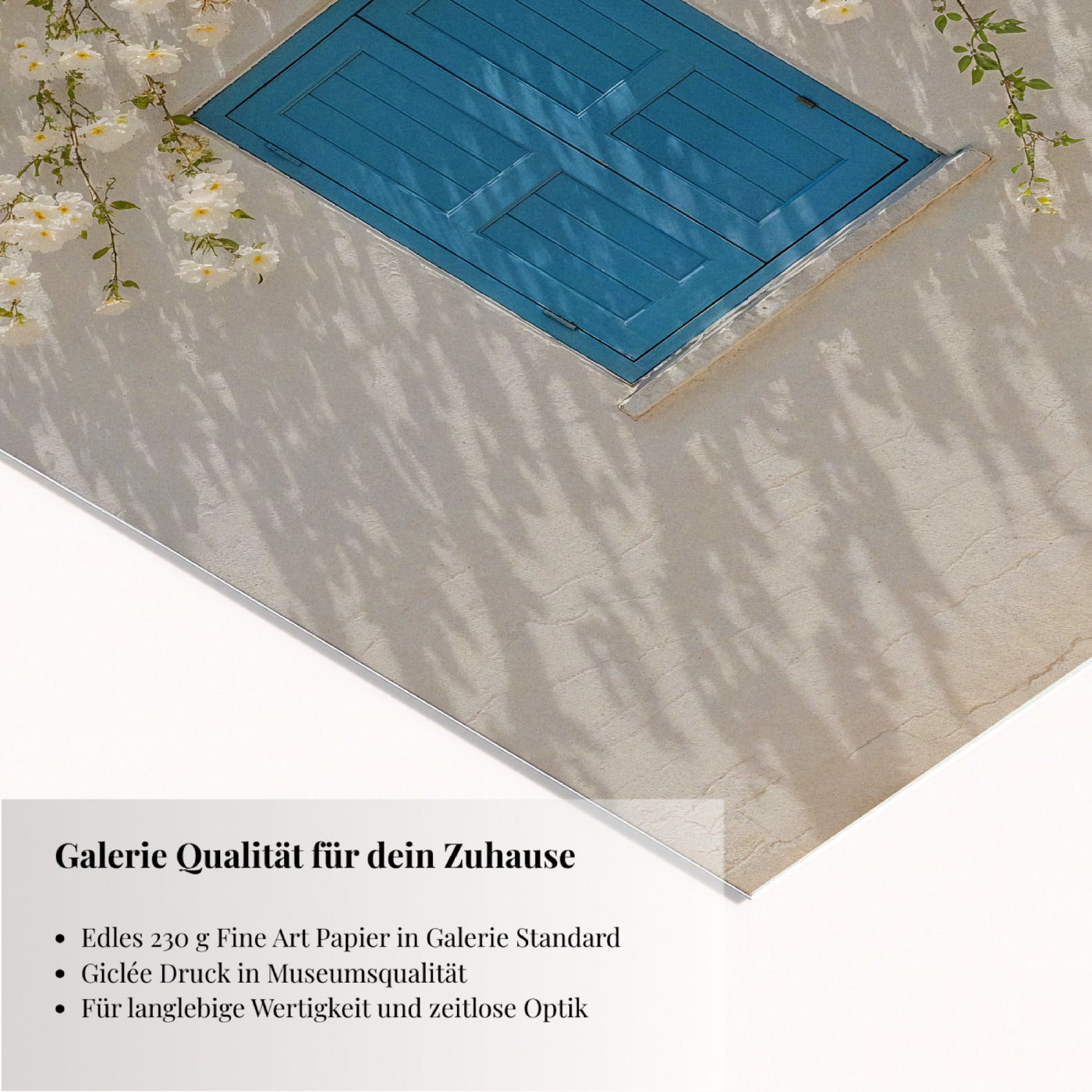 Galerie Qualität für dein Zuhause

• Edles 230 g Fine Art Papier in Galerie Standard
• Giclée Druck in Museumsqualität
• Für langlebige Wertigkeit und zeitlose Optik